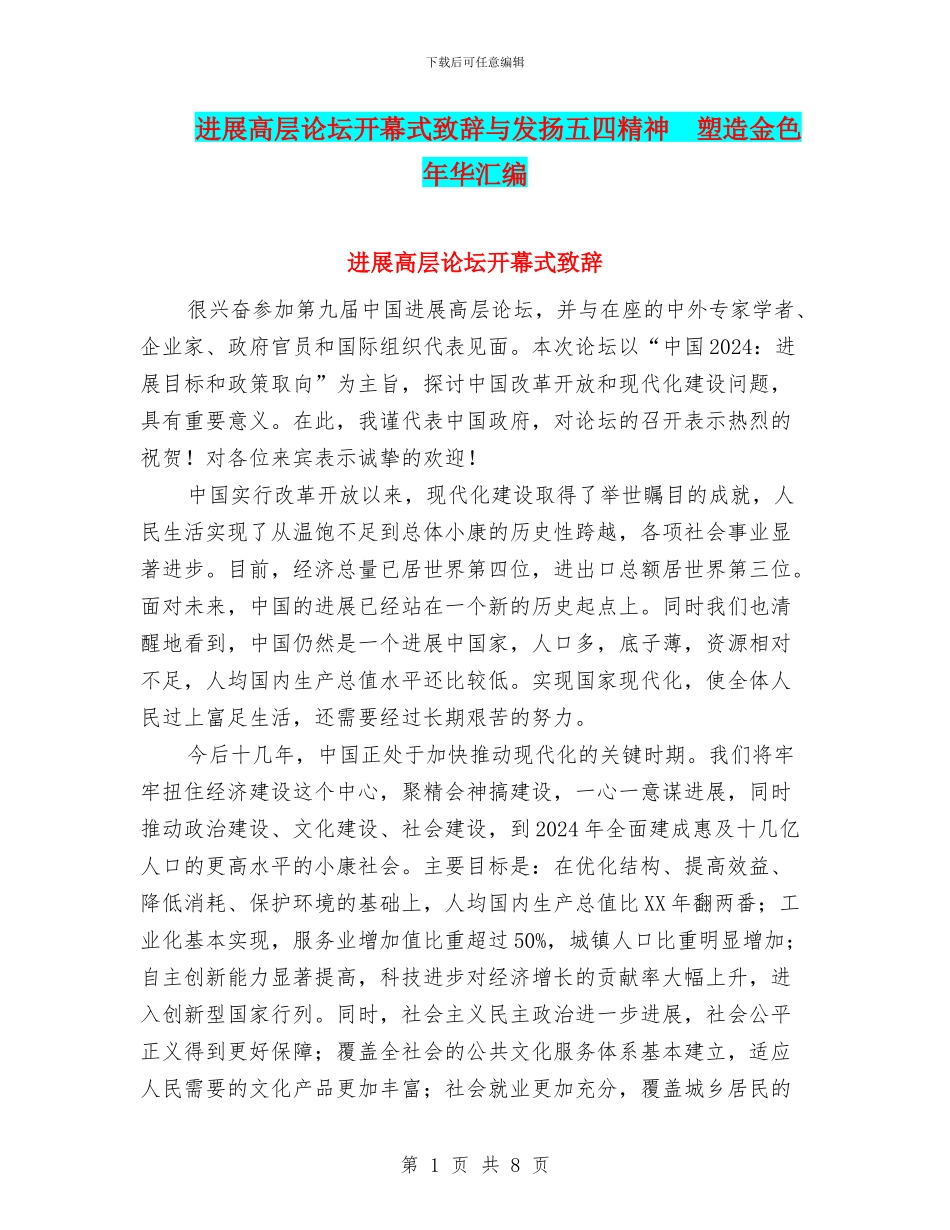 下载后可任意编辑

进展高层论坛开幕式致辞与发扬五四精神　塑造金色年华汇编

进展高层论坛开幕式致辞

很兴奋参加第九届中国进展高层论坛，并与在座的中外专家学者、企业家、政府官员和国际组织代表见面。本次论坛以“中国2024：进展目标和政策取向”为主旨，探讨中国改革开放和现代化建设问题，具有重要意义。在此，我谨代表中国政府，对论坛的召开表示热烈的祝贺！对各位来宾表示诚挚的欢迎！

中国实行改革开放以来，现代化建设取得了举世瞩目的成就，人民生活实现了从温饱不足到总体小康的历史性跨越，各项社会事业显著进步。目前，经济总量已居世界第四位，进出口总额居世界第三位。面对未来，中国的进展已经站在一个新的历史起点上。同时我们也清醒地看到，中国仍然是一个进展中国家，人口多，底子薄，资源相对不足，人均国内生产总值水平还比较低。实现国家现代化，使全体人民过上富足生活，还需要经过长期艰苦的努力。

今后十几年，中国正处于加快推动现代化的关键时期。我们将牢牢扭住经济建设这个中心，聚精会神搞建设，一心一意谋进展，同时推动政治建设、文化建设、社会建设，到2024年全面建成惠及十几亿人口的更高水平的小康社会。主要目标是：在优化结构、提高效益、降低消耗、保护环境的基础上，人均国内生产总值比XX年翻两番；工业化基本实现，服务业增加值比重超过50%，城镇人口比重明显增加；自主创新能力显著提高，科技进步对经济增长的贡献率大幅上升，进入创新型国家行列。同时，社会主义民主政治进一步进展，社会公平正义得到更好保障；覆盖全社会的公共文化服务体系基本建立，适应人民需要的文化产品更加丰富；社会就业更加充分，覆盖城乡居民的

第 1 页 共 8 页